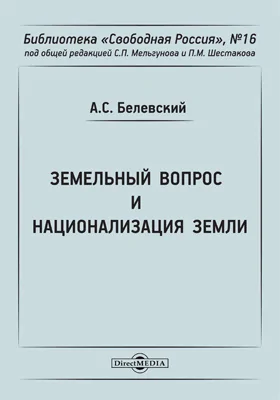 Библиотека «Свободная Россия», №16
под общей редакцией С.П. Мельгунова и П.М. Шестакова

А.С. Белевский

ЗЕМЕЛЬНЫЙ ВОПРОС
И
НАЦИОНАЛИЗАЦИЯ ЗЕМЛИ

DirectMEDIA